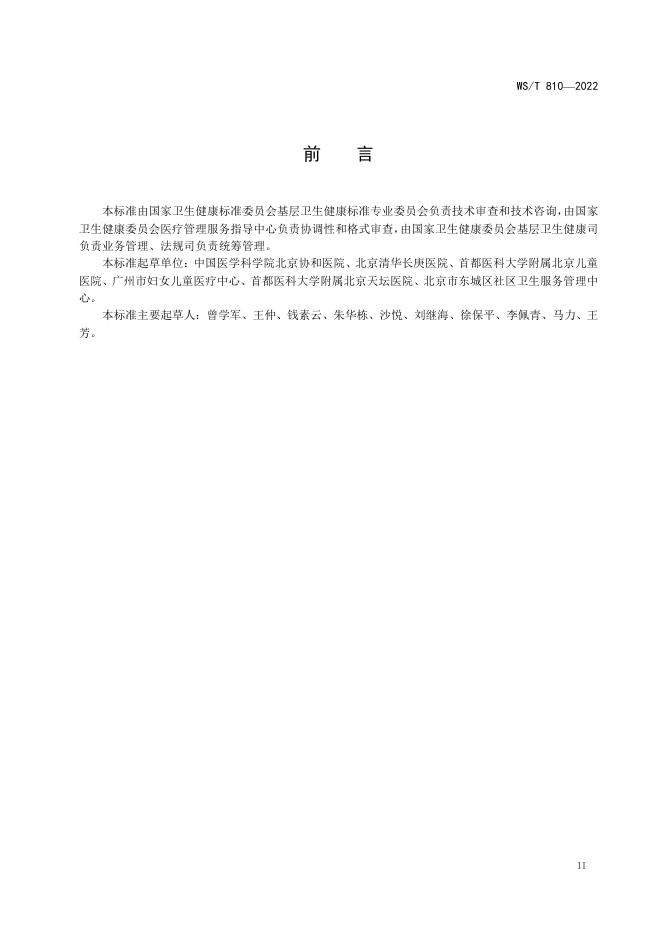 WS/T 810—2022

前　言

本标准由国家卫生健康标准委员会基层卫生健康标准专业委员会负责技术审查和技术咨询，由国家卫生健康委员会医疗管理服务指导中心负责协调性和格式审查，由国家卫生健康委员会基层卫生健康司负责业务管理、法规司负责统筹管理。

本标准起草单位：中国医学科学院北京协和医院、北京清华长庚医院、首都医科大学附属北京儿童医院、广州市妇女儿童医疗中心、首都医科大学附属北京天坛医院、北京市东城区社区卫生服务管理中心。

本标准主要起草人：曾学军、王仲、钱素云、朱华栋、沙悦、刘继海、徐保平、李佩青、马力、王芳。

II